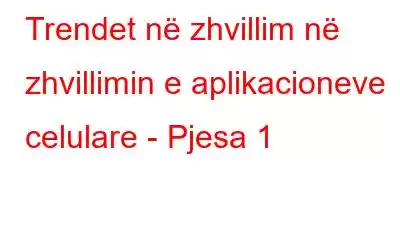 Trendet në zhvillim në zhvillimin e aplikacioneve celulare - Pjesa 1